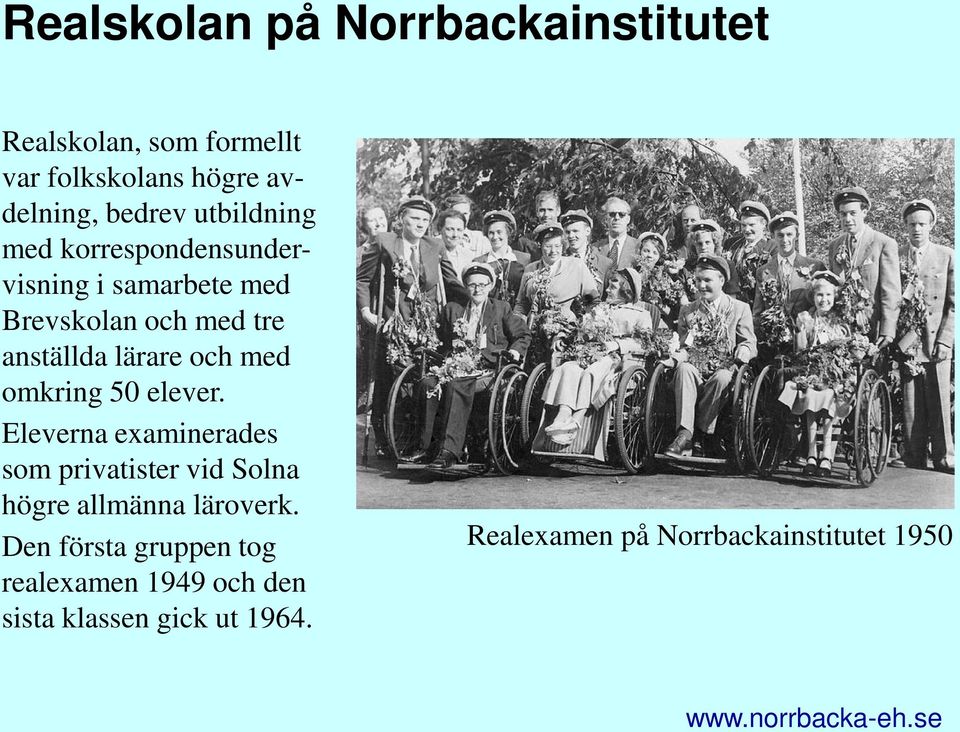 Realskolan på Norrbackainstitutet

Realskolan, som formellt var folkskolans högre avdelning, bedrev utbildning med korrespondensundervisning i samarbete med Brevskolan och med tre anställda lärare och med omkring 50 elever.

Eleverna examinerades som privatister vid Solna högre allmänna läroverk.

Den första gruppen tog realexamen 1949 och den sista klassen gick ut 1964.

Realexamen på Norrbackainstitutet 1950

www.norrbacka-eh.se